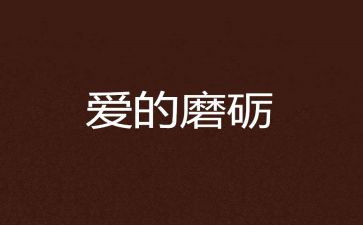 爱的磨砺